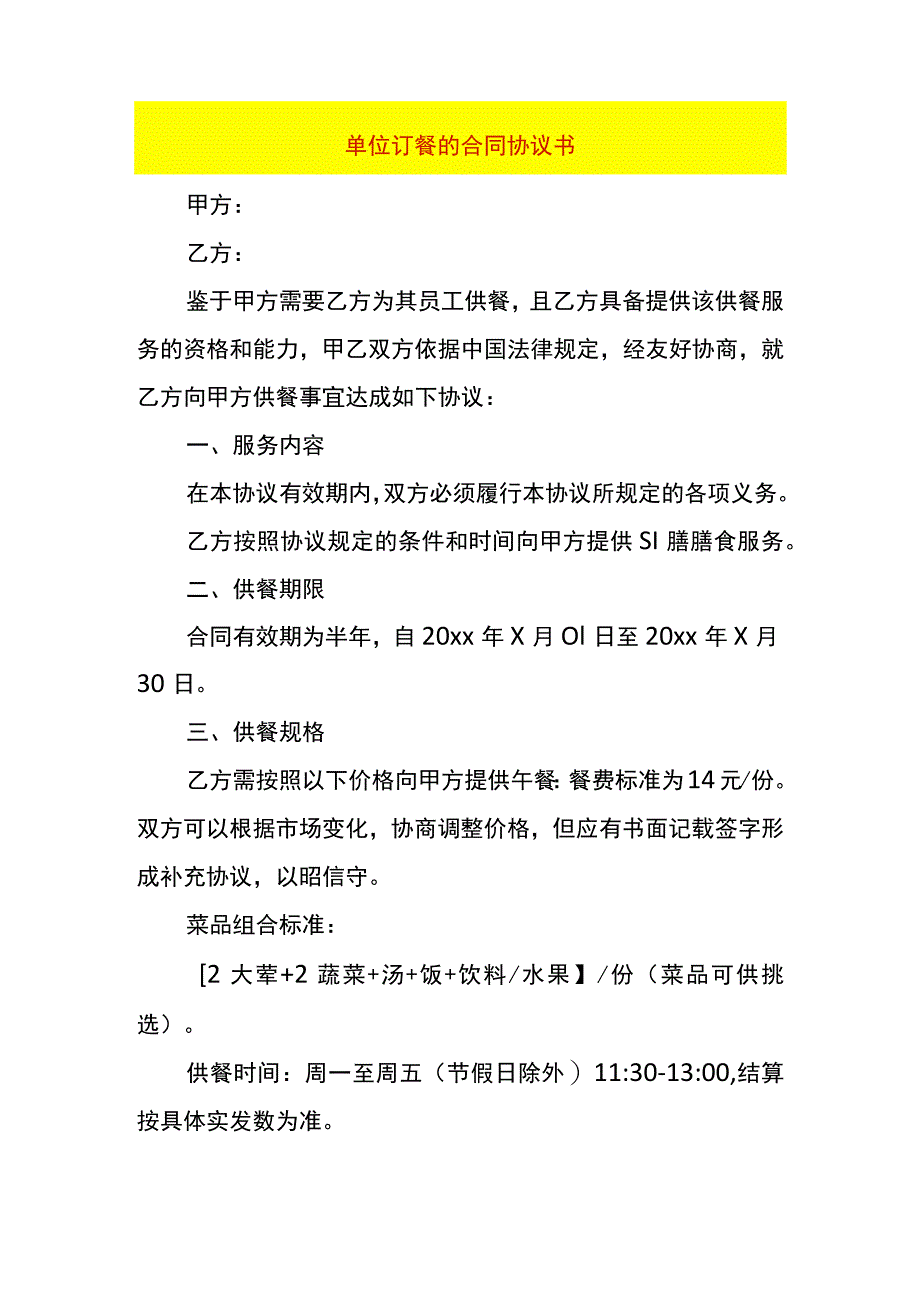 单位订餐的合同协议书

甲方：

乙方：

鉴于甲方需要乙方为其员工供餐，且乙方具备提供该供餐服务的资格和能力，甲乙双方依据中国法律规定，经友好协商，就乙方向甲方供餐事宜达成如下协议：

一、服务内容

在本协议有效期内，双方必须履行本协议所规定的各项义务。

乙方按照协议规定的条件和时间向甲方提供SI膳膳食服务。

二、供餐期限

合同有效期为半年，自20xx年X月Ol日至20xx年X月30日。

三、供餐规格

乙方需按照以下价格向甲方提供午餐：餐费标准为14元/份。双方可以根据市场变化，协商调整价格，但应有书面记载签字形成补充协议，以昭信守。

菜品组合标准：

［2大荤+2蔬菜+汤+饭+饮料/水果】/份（菜品可供挑选）。

供餐时间：周一至周五（节假日除外）11:30-13:00,结算按具体实发数为准。